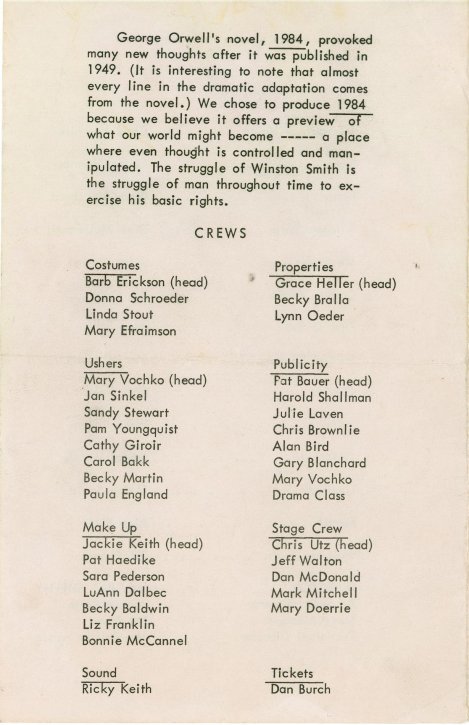 George Orwell's novel, 1984, provoked many new thoughts after it was published in 1949. (It is interesting to note that almost every line in the dramatic adaptation comes from the novel.) We chose to produce 1984 because we believe it offers a preview of what our world might become ----- a place where even thought is controlled and manipulated. The struggle of Winston Smith is the struggle of man throughout time to exercise his basic rights.

CREWS

Costumes
Barb Erickson (head)
Donna Schroeder
Linda Stout
Mary Efraimson

Ushers
Mary Vochko (head)
Jan Sinkel
Sandy Stewart
Pam Youngquist
Cathy Giroir
Carol Bakk
Becky Martin
Paula England

Make Up
Jackie Keith (head)
Pat Haedike
Sara Pederson
LuAnn Dalbec
Becky Baldwin
Liz Franklin
Bonnie McCannel

Sound
Ricky Keith

Properties
Grace Heller (head)
Becky Bralla
Lynn Oeder

Publicity
Pat Bauer (head)
Harold Shallman
Julie Laven
Chris Brownlie
Alan Bird
Gary Blanchard
Mary Vochko
Drama Class

Stage Crew
Chris Utz (head)
Jeff Walton
Dan McDonald
Mark Mitchell
Mary Doerrie

Tickets
Dan Burch